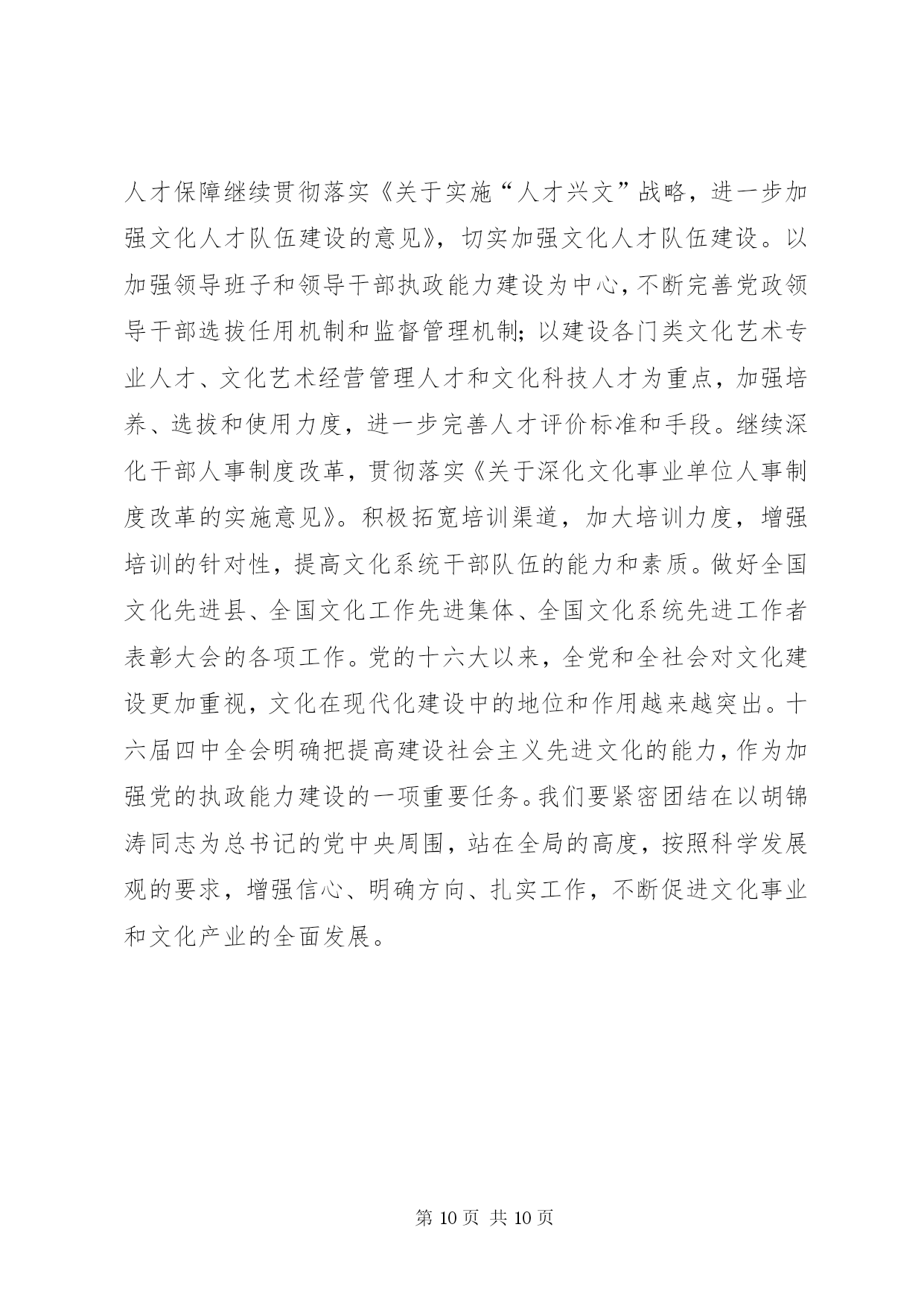 人才保障继续贯彻落实《关于实施“人才兴文”战略，进一步加强文化人才队伍建设的意见》，切实加强文化人才队伍建设。以加强领导班子和领导干部执政能力建设为中心，不断完善党政领导干部选拔任用机制和监督管理机制；以建设各门类文化艺术专业人才、文化艺术经营管理人才和文化科技人才为重点，加强培养、选拔和使用力度，进一步完善人才评价标准和手段。继续深化干部人事制度改革，贯彻落实《关于深化文化事业单位人事制度改革的实施意见》。积极拓宽培训渠道，加大培训力度，增强培训的针对性，提高文化系统干部队伍的能力和素质。做好全国文化先进县、全国文化工作先进集体、全国文化系统先进工作者表彰大会的各项工作。党的十六大以来，全党和全社会对文化建设更加重视，文化在现代化建设中的地位和作用越来越突出。十六届四中全会明确把提高建设社会主义先进文化的能力，作为加强党的执政能力建设的一项重要任务。我们要紧密团结在以胡锦涛同志为总书记的党中央周围，站在全局的高度，按照科学发展观的要求，增强信心、明确方向、扎实工作，不断促进文化事业和文化产业的全面发展。

第 10 页 共 10 页